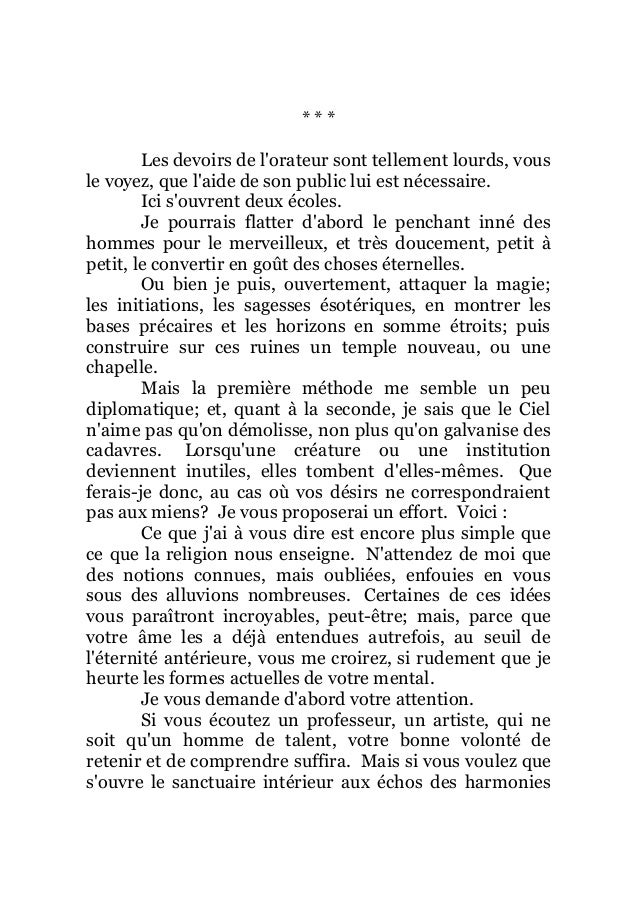 * * *

Les devoirs de l'orateur sont tellement lourds, vous le voyez, que l'aide de son public lui est nécessaire.

Ici s'ouvrent deux écoles.

Je pourrais flatter d'abord le penchant inné des hommes pour le merveilleux, et très doucement, petit à petit, le convertir en goût des choses éternelles.

Ou bien je puis, ouvertement, attaquer la magie; les initiations, les sagesses ésotériques, en montrer les bases précaires et les horizons en somme étroits; puis construire sur ces ruines un temple nouveau, ou une chapelle.

Mais la première méthode me semble un peu diplomatique; et, quant à la seconde, je sais que le Ciel n'aime pas qu'on démolisse, non plus qu'on galvanise des cadavres. Lorsqu'une créature ou une institution deviennent inutiles, elles tombent d'elles-mêmes. Que ferais-je donc, au cas où vos désirs ne correspondraient pas aux miens? Je vous proposerai un effort. Voici :

Ce que j'ai à vous dire est encore plus simple que ce que la religion nous enseigne. N'attendez de moi que des notions connues, mais oubliées, enfouies en vous sous des alluvions nombreuses. Certaines de ces idées vous paraîtront incroyables, peut-être; mais, parce que votre âme les a déjà entendues autrefois, au seuil de l'éternité antérieure, vous me croirez, si rudement que je heurte les formes actuelles de votre mental.

Je vous demande d'abord votre attention.

Si vous écoutez un professeur, un artiste, qui ne soit qu'un homme de talent, votre bonne volonté de retenir et de comprendre suffira. Mais si vous voulez que s'ouvre le sanctuaire intérieur aux échos des harmonies